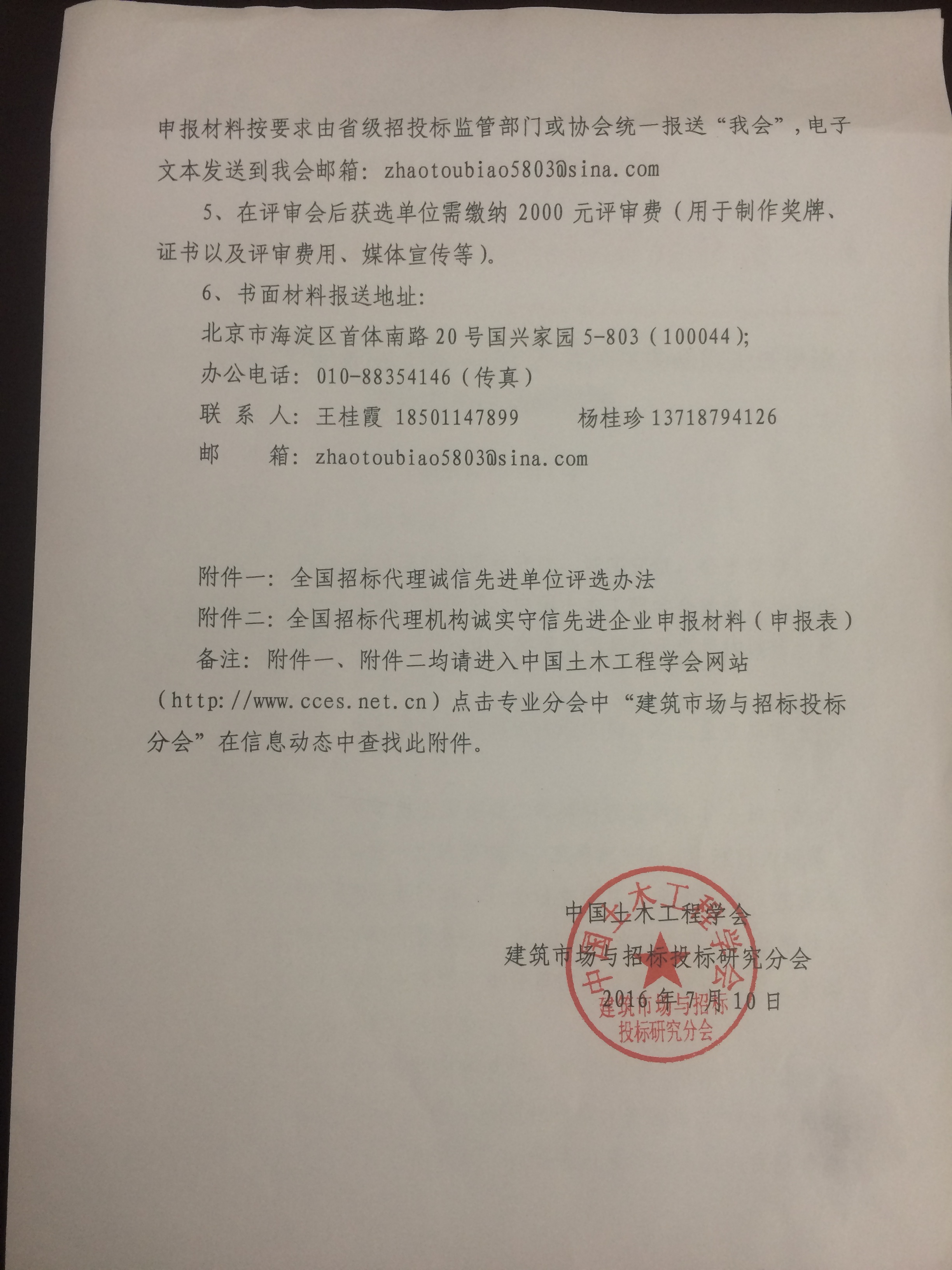 申报材料按要求由省级招投标监管部门或协会统一报送“我会”，电子文本发送到我会邮箱：zhaotoubiao5803@sina.com

5、在评审会后获选单位需缴纳 2000 元评审费（用于制作奖牌、证书以及评审费用、媒体宣传等）。

6、书面材料报送地址：

北京市海淀区首体南路 20 号国兴家园 5-803（100044）；

办公电话：010-88354146（传真）

联 系 人：王桂霞 18501147899　　杨桂珍 13718794126

邮　　箱：zhaotoubiao5803@sina.com

附件一：全国招标代理诚信先进单位评选办法

附件二：全国招标代理机构诚实守信先进企业申报材料（申报表）

备注：附件一、附件二均请进入中国土木工程学会网站（http://www.cces.net.cn）点击专业分会中“建筑市场与招标投标分会”在信息动态中查找此附件。

中国土木工程学会
建筑市场与招标投标研究分会
2016 年 7 月 10 日

中国土木工程学会
建筑市场与招标投标研究分会